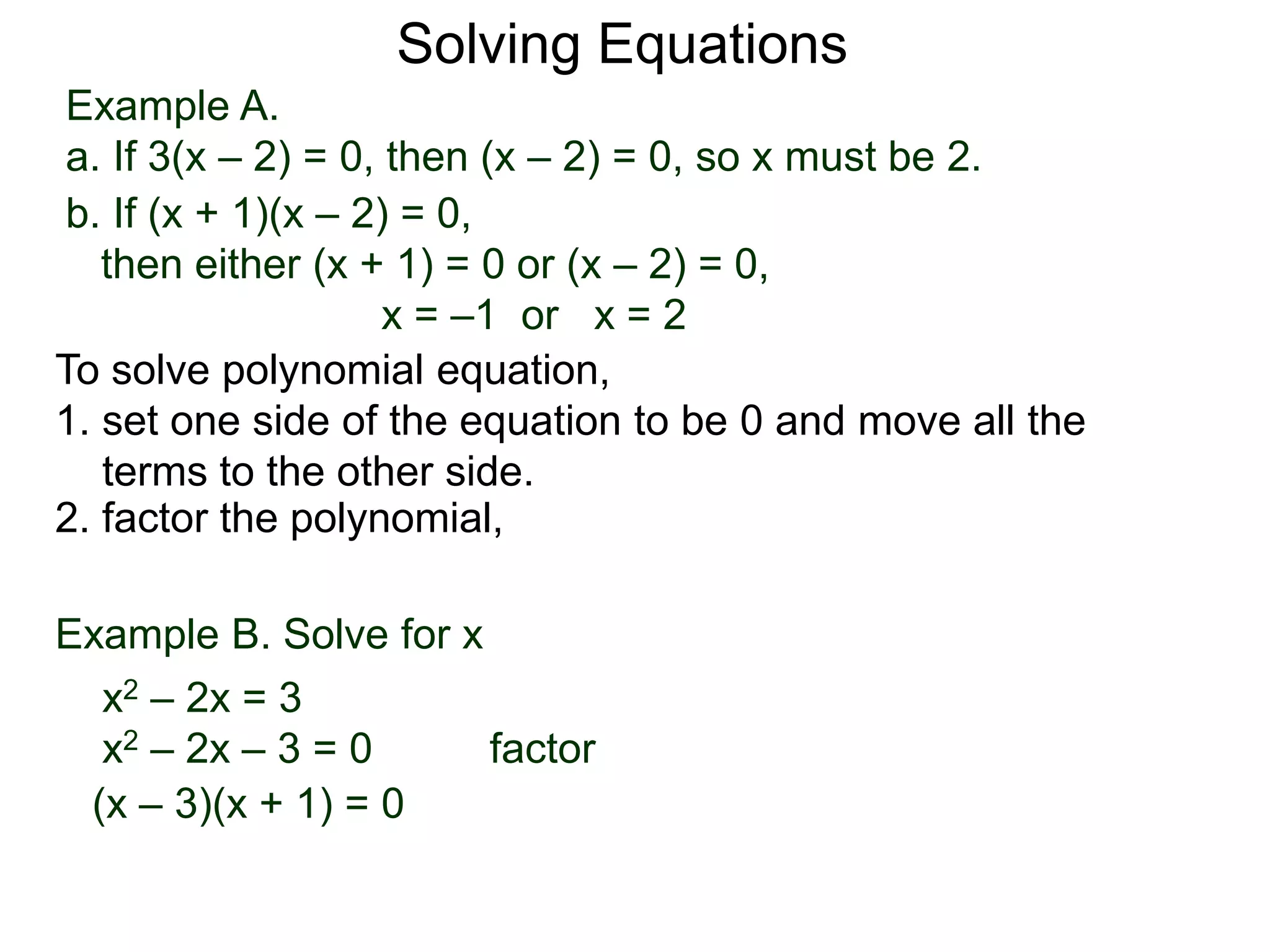 Solving Equations

Example A.

a. If $3(x – 2) = 0$, then $(x – 2) = 0$, so x must be 2.

b. If $(x + 1)(x – 2) = 0$,
then either $(x + 1) = 0$ or $(x – 2) = 0$,
$x = –1$ or $x = 2$

To solve polynomial equation,
1. set one side of the equation to be 0 and move all the terms to the other side.
2. factor the polynomial,

Example B. Solve for x

$x^2 – 2x = 3$
$x^2 – 2x – 3 = 0$ factor
$(x – 3)(x + 1) = 0$